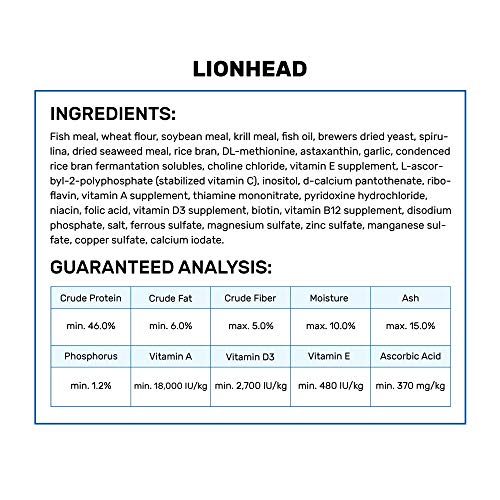 LIONHEAD

INGREDIENTS:

Fish meal, wheat flour, soybean meal, krill meal, fish oil, brewers dried yeast, spirulina, dried seaweed meal, rice bran, DL-methionine, astaxanthin, garlic, condenced rice bran fermantation solubles, choline chloride, vitamin E supplement, L-ascorbyl-2-polyphosphate (stabilized vitamin C), inositol, d-calcium pantothenate, riboflavin, vitamin A supplement, thiamine mononitrate, pyridoxine hydrochloride, niacin, folic acid, vitamin D3 supplement, biotin, vitamin B12 supplement, disodium phosphate, salt, ferrous sulfate, magnesium sulfate, zinc sulfate, manganese sulfate, copper sulfate, calcium iodate.

GUARANTEED ANALYSIS:

| Crude Protein | Crude Fat | Crude Fiber | Moisture | Ash |
|---|---|---|---|---|
| min. 46.0% | min. 6.0% | max. 5.0% | max. 10.0% | max. 15.0% |
| Phosphorus | Vitamin A | Vitamin D3 | Vitamin E | Ascorbic Acid |
| min. 1.2% | min. 18,000 IU/kg | min. 2,700 IU/kg | min. 480 IU/kg | min. 370 mg/kg |